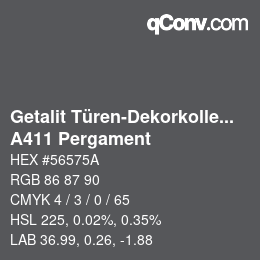 qConv.com

Getalit Türen-Dekorkolle...
A411 Pergament

HEX #56575A
RGB 86 87 90
CMYK 4 / 3 / 0 / 65
HSL 225, 0.02%, 0.35%
LAB 36.99, 0.26, -1.88